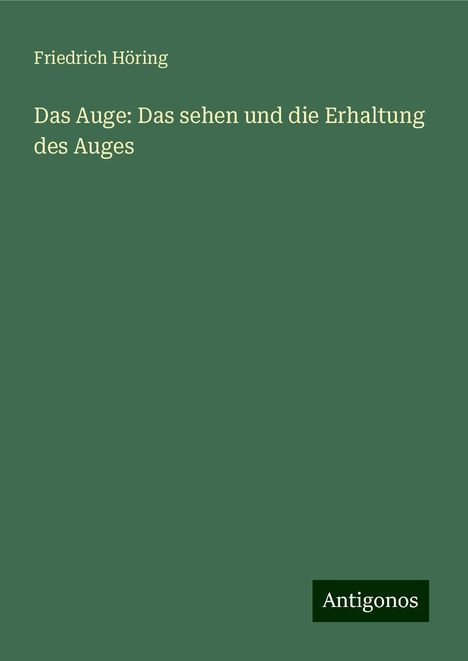 Friedrich Höring

Das Auge: Das sehen und die Erhaltung des Auges

Antigonos